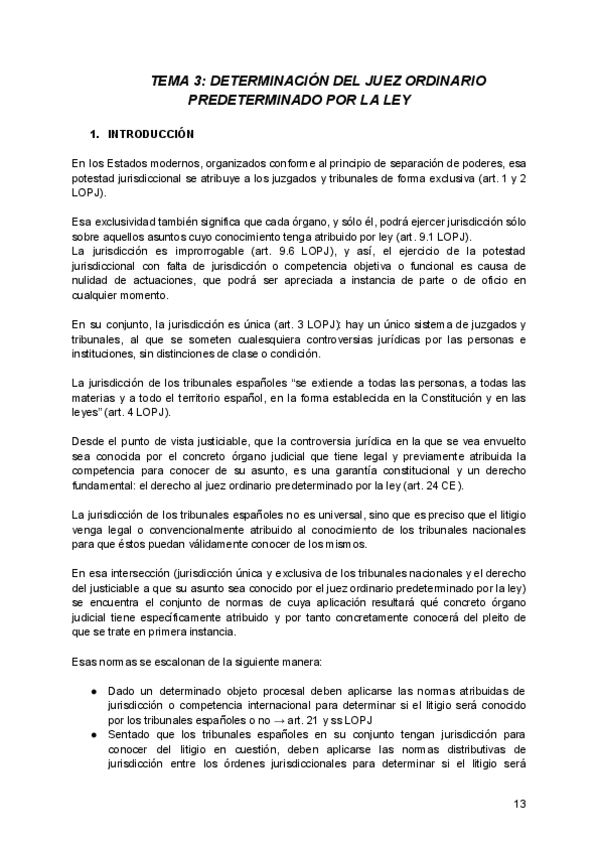 TEMA 3: DETERMINACIÓN DEL JUEZ ORDINARIO PREDETERMINADO POR LA LEY

1. INTRODUCCIÓN

En los Estados modernos, organizados conforme al principio de separación de poderes, esa potestad jurisdiccional se atribuye a los juzgados y tribunales de forma exclusiva (art. 1 y 2 LOPJ).

Esa exclusividad también significa que cada órgano, y sólo él, podrá ejercer jurisdicción sólo sobre aquellos asuntos cuyo conocimiento tenga atribuido por ley (art. 9.1 LOPJ).
La jurisdicción es improrrogable (art. 9.6 LOPJ), y así, el ejercicio de la potestad jurisdiccional con falta de jurisdicción o competencia objetiva o funcional es causa de nulidad de actuaciones, que podrá ser apreciada a instancia de parte o de oficio en cualquier momento.

En su conjunto, la jurisdicción es única (art. 3 LOPJ): hay un único sistema de juzgados y tribunales, al que se someten cualesquiera controversias jurídicas por las personas e instituciones, sin distinciones de clase o condición.

La jurisdicción de los tribunales españoles "se extiende a todas las personas, a todas las materias y a todo el territorio español, en la forma establecida en la Constitución y en las leyes" (art. 4 LOPJ).

Desde el punto de vista justiciable, que la controversia jurídica en la que se vea envuelto sea conocida por el concreto órgano judicial que tiene legal y previamente atribuida la competencia para conocer de su asunto, es una garantía constitucional y un derecho fundamental: el derecho al juez ordinario predeterminado por la ley (art. 24 CE).

La jurisdicción de los tribunales españoles no es universal, sino que es preciso que el litigio venga legal o convencionalmente atribuido al conocimiento de los tribunales nacionales para que éstos puedan válidamente conocer de los mismos.

En esa intersección (jurisdicción única y exclusiva de los tribunales nacionales y el derecho del justiciable a que su asunto sea conocido por el juez ordinario predeterminado por la ley) se encuentra el conjunto de normas de cuya aplicación resultará qué concreto órgano judicial tiene específicamente atribuido y por tanto concretamente conocerá del pleito de que se trate en primera instancia.

Esas normas se escalonan de la siguiente manera:

● Dado un determinado objeto procesal deben aplicarse las normas atribuidas de jurisdicción o competencia internacional para determinar si el litigio será conocido por los tribunales españoles o no → art. 21 y ss LOPJ
● Sentado que los tribunales españoles en su conjunto tengan jurisdicción para conocer del litigio en cuestión, deben aplicarse las normas distributivas de jurisdicción entre los órdenes jurisdiccionales para determinar si el litigio será

13